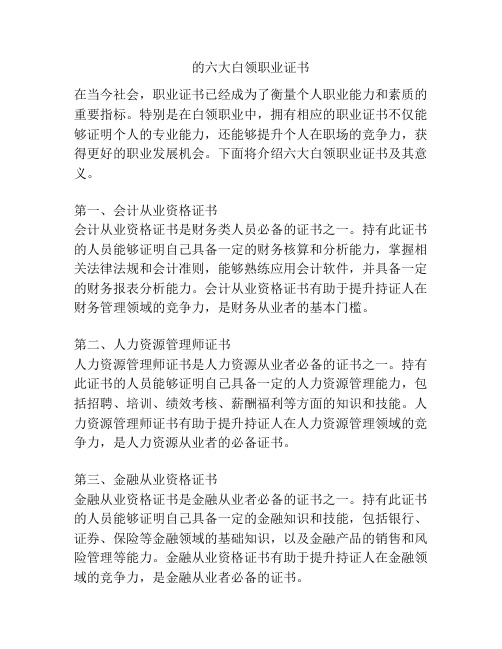 的六大白领职业证书

在当今社会，职业证书已经成为了衡量个人职业能力和素质的重要指标。特别是在白领职业中，拥有相应的职业证书不仅能够证明个人的专业能力，还能够提升个人在职场的竞争力，获得更好的职业发展机会。下面将介绍六大白领职业证书及其意义。

第一、会计从业资格证书
会计从业资格证书是财务类人员必备的证书之一。持有此证书的人员能够证明自己具备一定的财务核算和分析能力，掌握相关法律法规和会计准则，能够熟练应用会计软件，并具备一定的财务报表分析能力。会计从业资格证书有助于提升持证人在财务管理领域的竞争力，是财务从业者的基本门槛。

第二、人力资源管理师证书
人力资源管理师证书是人力资源从业者必备的证书之一。持有此证书的人员能够证明自己具备一定的人力资源管理能力，包括招聘、培训、绩效考核、薪酬福利等方面的知识和技能。人力资源管理师证书有助于提升持证人在人力资源管理领域的竞争力，是人力资源从业者的必备证书。

第三、金融从业资格证书
金融从业资格证书是金融从业者必备的证书之一。持有此证书的人员能够证明自己具备一定的金融知识和技能，包括银行、证券、保险等金融领域的基础知识，以及金融产品的销售和风险管理等能力。金融从业资格证书有助于提升持证人在金融领域的竞争力，是金融从业者必备的证书。